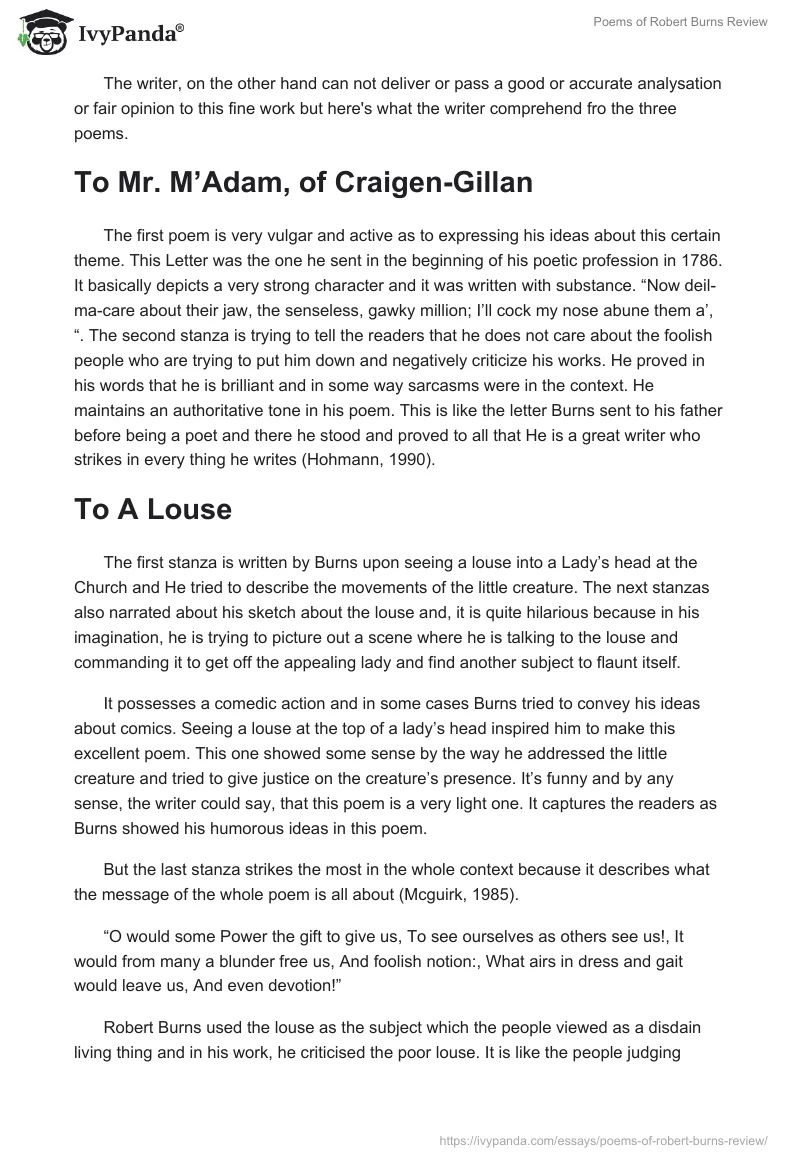 IvyPanda®

Poems of Robert Burns Review

The writer, on the other hand can not deliver or pass a good or accurate analysation or fair opinion to this fine work but here's what the writer comprehend fro the three poems.

To Mr. M'Adam, of Craigen-Gillan

The first poem is very vulgar and active as to expressing his ideas about this certain theme. This Letter was the one he sent in the beginning of his poetic profession in 1786. It basically depicts a very strong character and it was written with substance. "Now deil-ma-care about their jaw, the senseless, gawky million; I'll cock my nose abune them a', ". The second stanza is trying to tell the readers that he does not care about the foolish people who are trying to put him down and negatively criticize his works. He proved in his words that he is brilliant and in some way sarcasms were in the context. He maintains an authoritative tone in his poem. This is like the letter Burns sent to his father before being a poet and there he stood and proved to all that He is a great writer who strikes in every thing he writes (Hohmann, 1990).

To A Louse

The first stanza is written by Burns upon seeing a louse into a Lady's head at the Church and He tried to describe the movements of the little creature. The next stanzas also narrated about his sketch about the louse and, it is quite hilarious because in his imagination, he is trying to picture out a scene where he is talking to the louse and commanding it to get off the appealing lady and find another subject to flaunt itself.

It possesses a comedic action and in some cases Burns tried to convey his ideas about comics. Seeing a louse at the top of a lady's head inspired him to make this excellent poem. This one showed some sense by the way he addressed the little creature and tried to give justice on the creature's presence. It's funny and by any sense, the writer could say, that this poem is a very light one. It captures the readers as Burns showed his humorous ideas in this poem.

But the last stanza strikes the most in the whole context because it describes what the message of the whole poem is all about (Mcguirk, 1985).

"O would some Power the gift to give us, To see ourselves as others see us!, It would from many a blunder free us, And foolish notion:, What airs in dress and gait would leave us, And even devotion!"

Robert Burns used the louse as the subject which the people viewed as a disdain living thing and in his work, he criticised the poor louse. It is like the people judging

https://ivypanda.com/essays/poems-of-robert-burns-review/